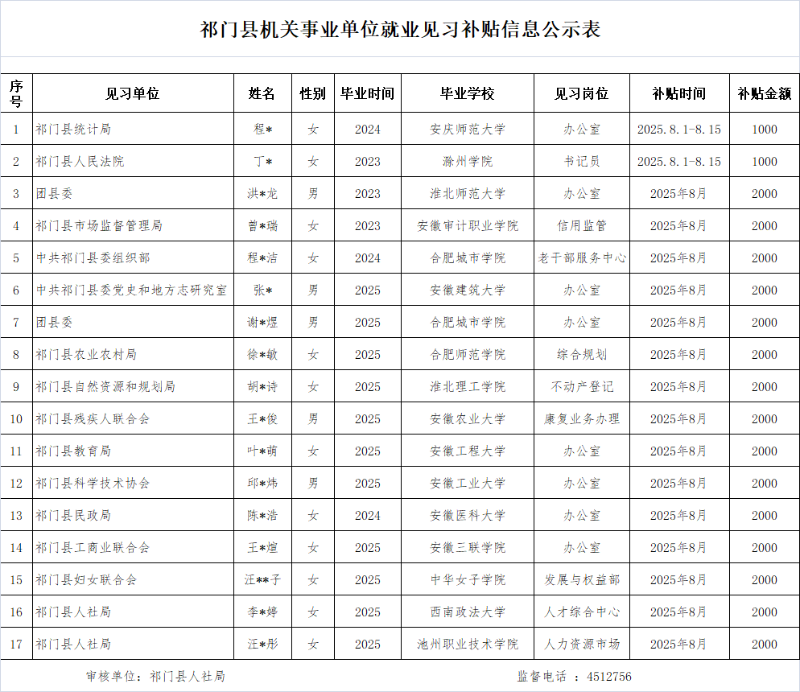 祁门县机关事业单位就业见习补贴信息公示表

| 序号 | 见习单位 | 姓名 | 性别 | 毕业时间 | 毕业学校 | 见习岗位 | 补贴时间 | 补贴金额 |
|---|---|---|---|---|---|---|---|---|
| 1 | 祁门县统计局 | 程* | 女 | 2024 | 安庆师范大学 | 办公室 | 2025.8.1-8.15 | 1000 |
| 2 | 祁门县人民法院 | 丁* | 女 | 2023 | 滁州学院 | 书记员 | 2025.8.1-8.15 | 1000 |
| 3 | 团县委 | 洪*龙 | 男 | 2023 | 淮北师范大学 | 办公室 | 2025年8月 | 2000 |
| 4 | 祁门县市场监督管理局 | 曹*瑞 | 女 | 2023 | 安徽审计职业学院 | 信用监管 | 2025年8月 | 2000 |
| 5 | 中共祁门县委组织部 | 程*洁 | 女 | 2024 | 合肥城市学院 | 老干部服务中心 | 2025年8月 | 2000 |
| 6 | 中共祁门县委党史和地方志研究室 | 张* | 男 | 2025 | 安徽建筑大学 | 办公室 | 2025年8月 | 2000 |
| 7 | 团县委 | 谢*煜 | 男 | 2025 | 合肥城市学院 | 办公室 | 2025年8月 | 2000 |
| 8 | 祁门县农业农村局 | 徐*敏 | 女 | 2025 | 合肥师范学院 | 综合规划 | 2025年8月 | 2000 |
| 9 | 祁门县自然资源和规划局 | 胡*诗 | 女 | 2025 | 淮北理工学院 | 不动产登记 | 2025年8月 | 2000 |
| 10 | 祁门县残疾人联合会 | 王*俊 | 男 | 2025 | 安徽农业大学 | 康复业务办理 | 2025年8月 | 2000 |
| 11 | 祁门县教育局 | 叶*萌 | 女 | 2025 | 安徽工程大学 | 办公室 | 2025年8月 | 2000 |
| 12 | 祁门县科学技术协会 | 邱*炜 | 男 | 2025 | 安徽工业大学 | 办公室 | 2025年8月 | 2000 |
| 13 | 祁门县民政局 | 陈*浩 | 女 | 2024 | 安徽医科大学 | 办公室 | 2025年8月 | 2000 |
| 14 | 祁门县工商业联合会 | 王*煊 | 女 | 2025 | 安徽三联学院 | 办公室 | 2025年8月 | 2000 |
| 15 | 祁门县妇女联合会 | 汪**子 | 女 | 2025 | 中华女子学院 | 发展与权益部 | 2025年8月 | 2000 |
| 16 | 祁门县人社局 | 李*婷 | 女 | 2025 | 西南政法大学 | 人才综合中心 | 2025年8月 | 2000 |
| 17 | 祁门县人社局 | 汪*彤 | 女 | 2025 | 池州职业技术学院 | 人力资源市场 | 2025年8月 | 2000 |

审核单位：祁门县人社局　　监督电话 ：4512756